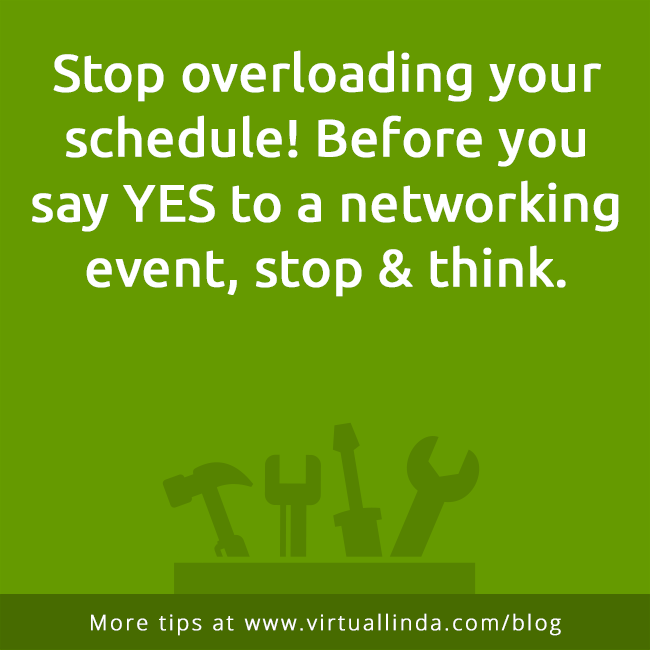 Stop overloading your schedule! Before you say YES to a networking event, stop & think.

More tips at www.virtuallinda.com/blog